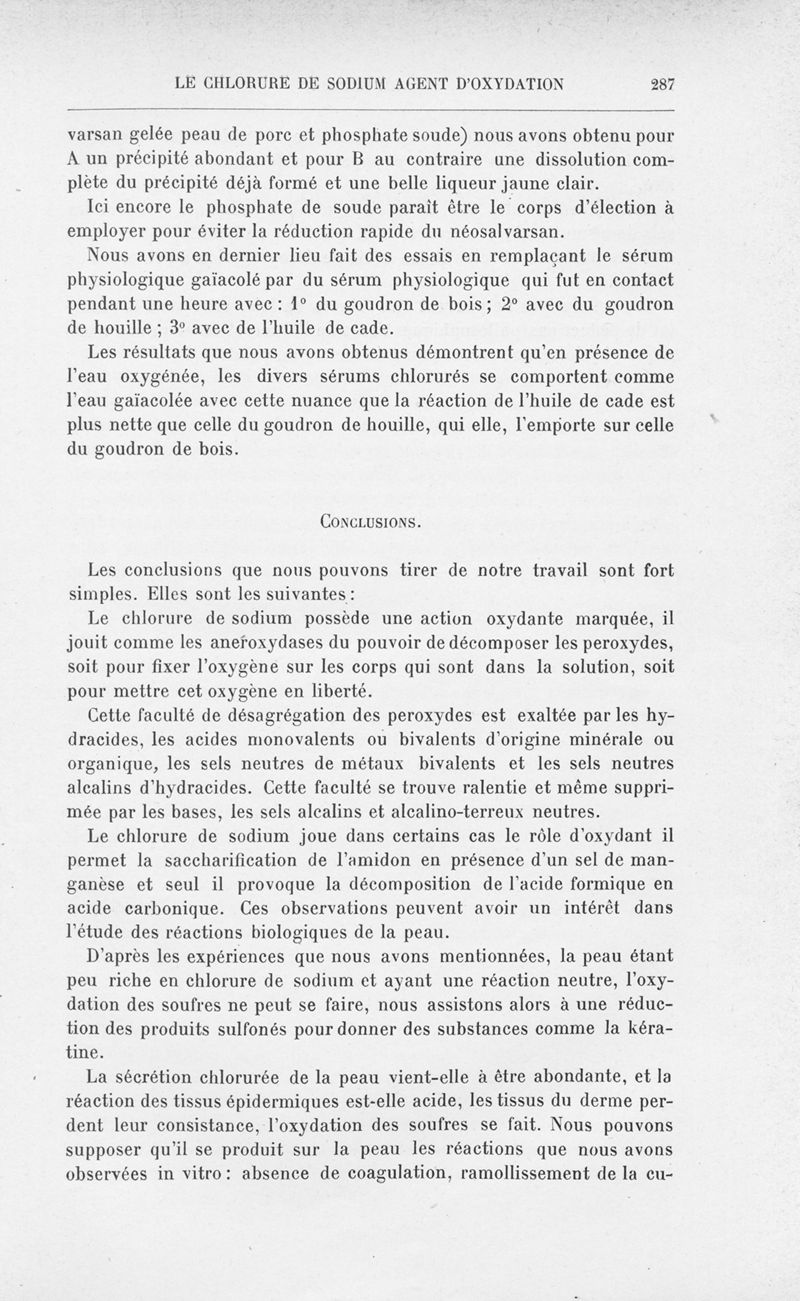 LE CHLORURE DE SODIUM AGENT D'OXYDATION 287

varsan gelée peau de porc et phosphate soude) nous avons obtenu pour A un précipité abondant et pour B au contraire une dissolution complète du précipité déjà formé et une belle liqueur jaune clair.

Ici encore le phosphate de soude paraît être le corps d'élection à employer pour éviter la réduction rapide du néosalvarsan.

Nous avons en dernier lieu fait des essais en remplaçant le sérum physiologique gaïacolé par du sérum physiologique qui fut en contact pendant une heure avec : 1° du goudron de bois ; 2° avec du goudron de houille ; 3° avec de l'huile de cade.

Les résultats que nous avons obtenus démontrent qu'en présence de l'eau oxygénée, les divers sérums chlorurés se comportent comme l'eau gaïacolée avec cette nuance que la réaction de l'huile de cade est plus nette que celle du goudron de houille, qui elle, l'emporte sur celle du goudron de bois.

CONCLUSIONS.

Les conclusions que nous pouvons tirer de notre travail sont fort simples. Elles sont les suivantes :

Le chlorure de sodium possède une action oxydante marquée, il jouit comme les aneroxydases du pouvoir de décomposer les peroxydes, soit pour fixer l'oxygène sur les corps qui sont dans la solution, soit pour mettre cet oxygène en liberté.

Cette faculté de désagrégation des peroxydes est exaltée par les hydracides, les acides monovalents ou bivalents d'origine minérale ou organique, les sels neutres de métaux bivalents et les sels neutres alcalins d'hydracides. Cette faculté se trouve ralentie et même supprimée par les bases, les sels alcalins et alcalino-terreux neutres.

Le chlorure de sodium joue dans certains cas le rôle d'oxydant il permet la saccharification de l'amidon en présence d'un sel de manganèse et seul il provoque la décomposition de l'acide formique en acide carbonique. Ces observations peuvent avoir un intérêt dans l'étude des réactions biologiques de la peau.

D'après les expériences que nous avons mentionnées, la peau étant peu riche en chlorure de sodium et ayant une réaction neutre, l'oxydation des soufres ne peut se faire, nous assistons alors à une réduction des produits sulfonés pour donner des substances comme la kératine.

La sécrétion chlorurée de la peau vient-elle à être abondante, et la réaction des tissus épidermiques est-elle acide, les tissus du derme perdent leur consistance, l'oxydation des soufres se fait. Nous pouvons supposer qu'il se produit sur la peau les réactions que nous avons observées in vitro : absence de coagulation, ramollissement de la cu-